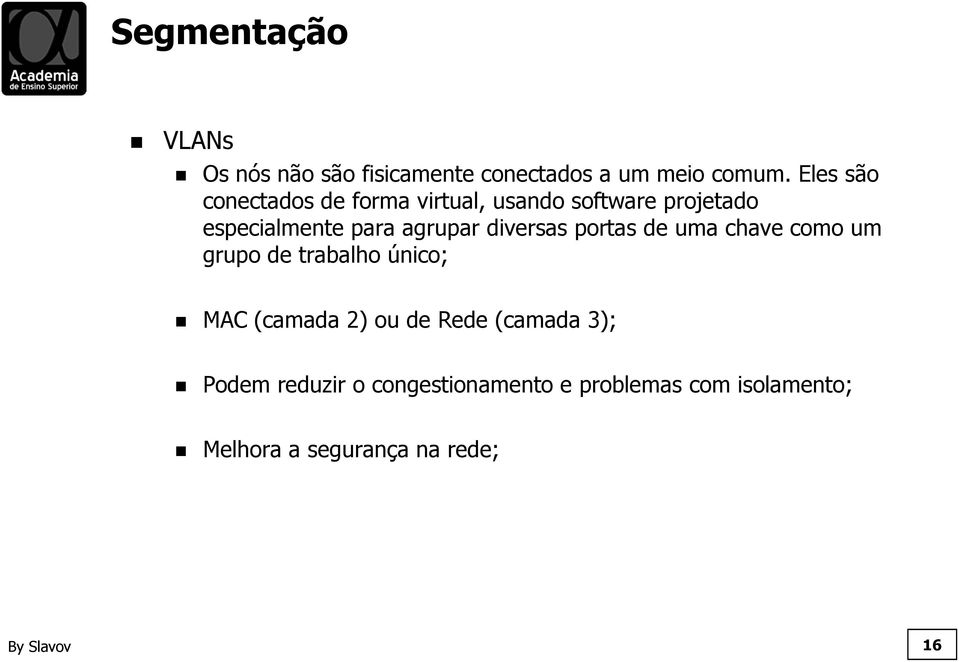 Academia
de Ensino Superior

Segmentação

VLANs

Os nós não são fisicamente conectados a um meio comum. Eles são conectados de forma virtual, usando software projetado especialmente para agrupar diversas portas de uma chave como um grupo de trabalho único;

MAC (camada 2) ou de Rede (camada 3);

Podem reduzir o congestionamento e problemas com isolamento;

Melhora a segurança na rede;

By Slavov

16